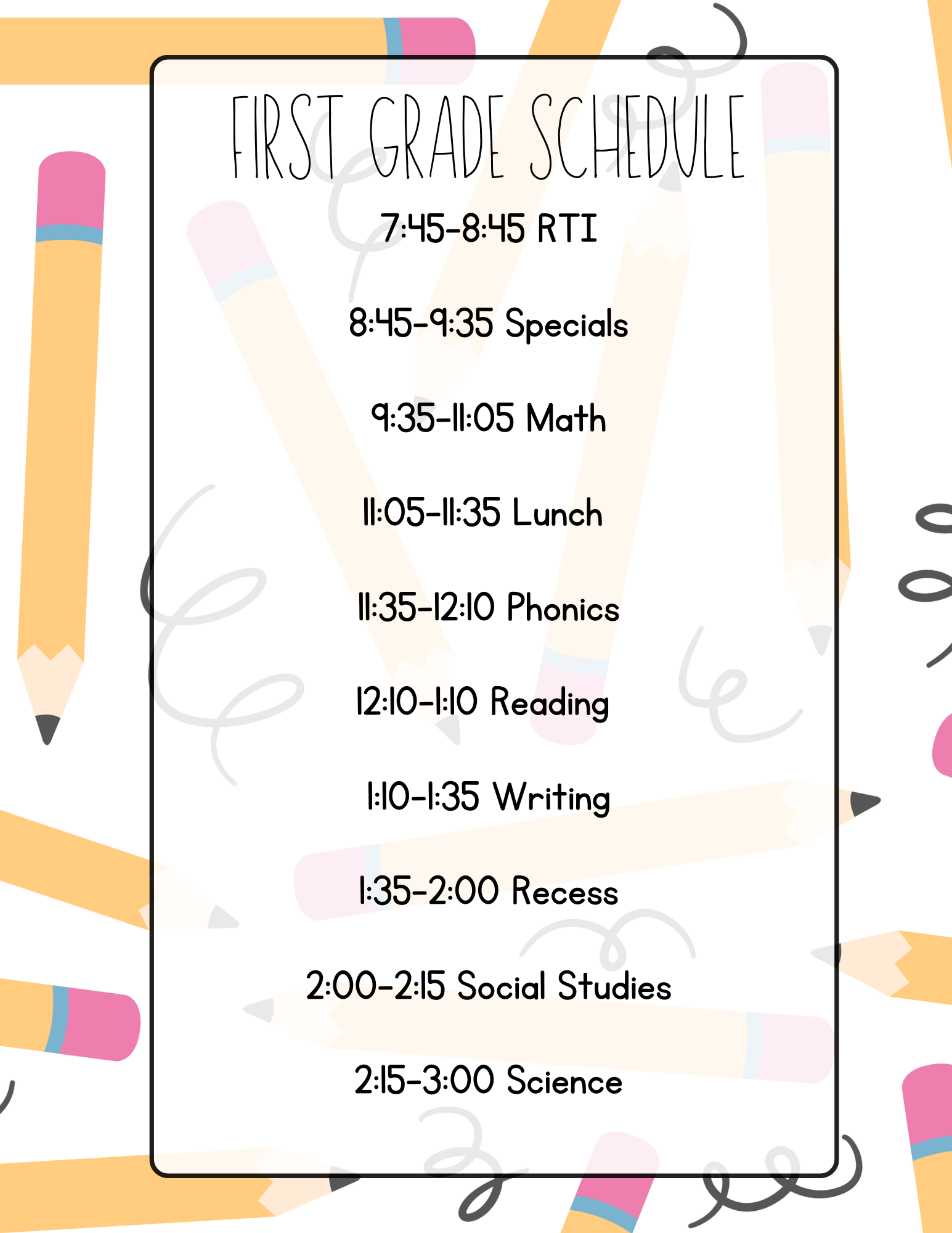 FIRST GRADE SCHEDULE

7:45-8:45 RTI

8:45-9:35 Specials

9:35-11:05 Math

11:05-11:35 Lunch

11:35-12:10 Phonics

12:10-1:10 Reading

1:10-1:35 Writing

1:35-2:00 Recess

2:00-2:15 Social Studies

2:15-3:00 Science